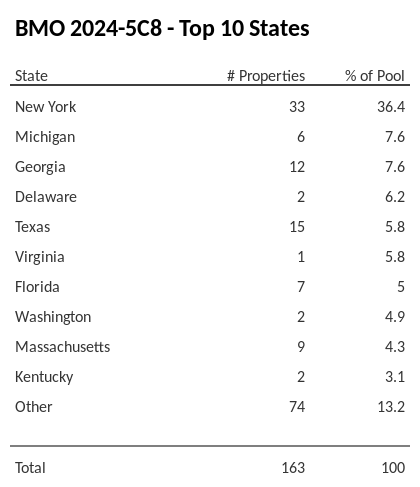 BMO 2024-5C8 - Top 10 States

| State | # Properties | % of Pool |
|---|---|---|
| New York | 33 | 36.4 |
| Michigan | 6 | 7.6 |
| Georgia | 12 | 7.6 |
| Delaware | 2 | 6.2 |
| Texas | 15 | 5.8 |
| Virginia | 1 | 5.8 |
| Florida | 7 | 5 |
| Washington | 2 | 4.9 |
| Massachusetts | 9 | 4.3 |
| Kentucky | 2 | 3.1 |
| Other | 74 | 13.2 |
| Total | 163 | 100 |